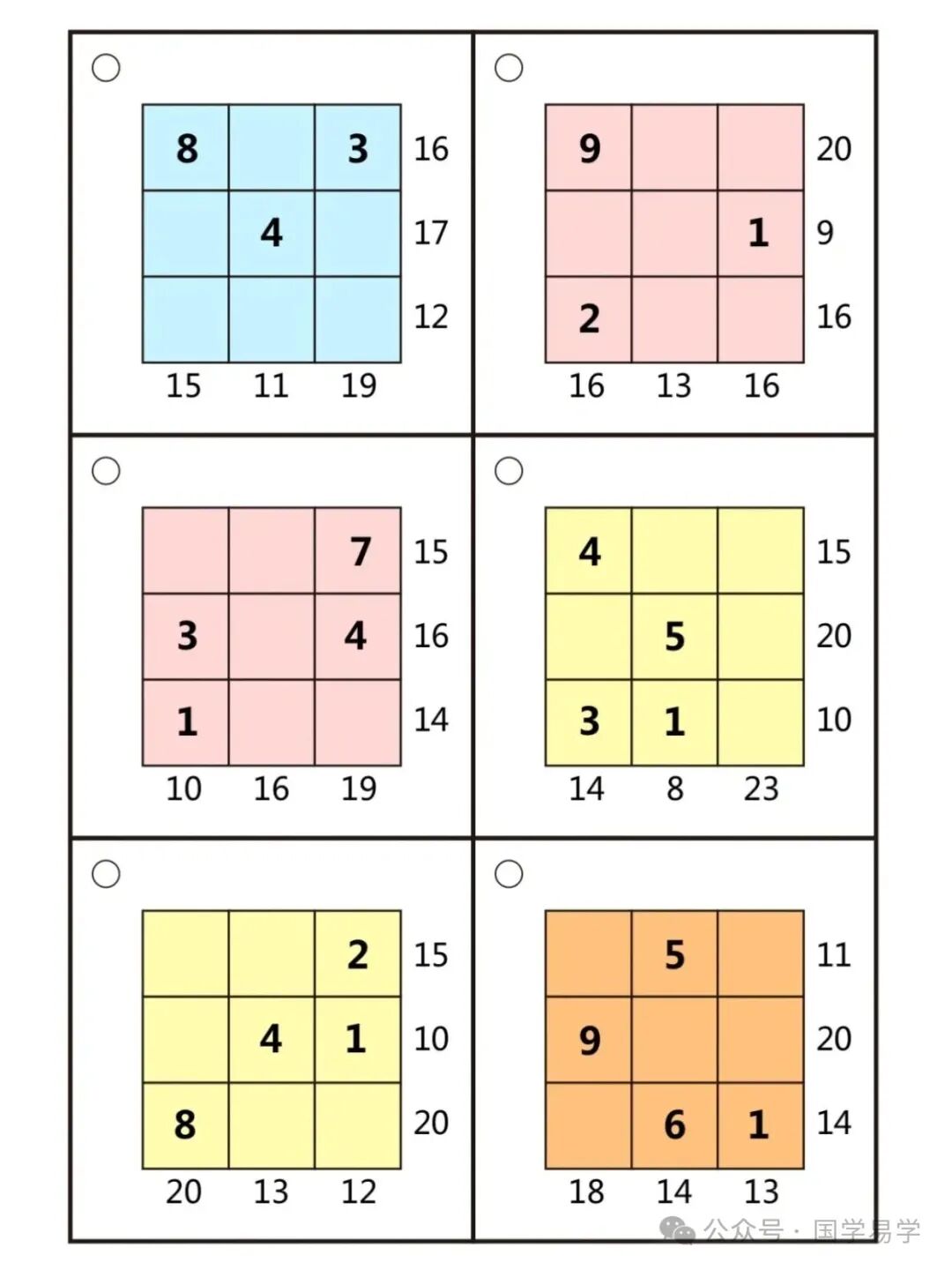 | 8 | | 3 | 16 |
|---|---|---|---|
| | 4 | | 17 |
| | | | 12 |
| 15 | 11 | 19 | |

| 9 | | | 20 |
|---|---|---|---|
| | | 1 | 9 |
| 2 | | | 16 |
| 16 | 13 | 16 | |

| | | 7 | 15 |
|---|---|---|---|
| 3 | | 4 | 16 |
| 1 | | | 14 |
| 10 | 16 | 19 | |

| 4 | | | 15 |
|---|---|---|---|
| | 5 | | 20 |
| 3 | 1 | | 10 |
| 14 | 8 | 23 | |

| | | 2 | 15 |
|---|---|---|---|
| | 4 | 1 | 10 |
| 8 | | | 20 |
| 20 | 13 | 12 | |

| | 5 | | 11 |
|---|---|---|---|
| 9 | | | 20 |
| | 6 | 1 | 14 |
| 18 | 14 | 13 | |

公众号 · 国学易学